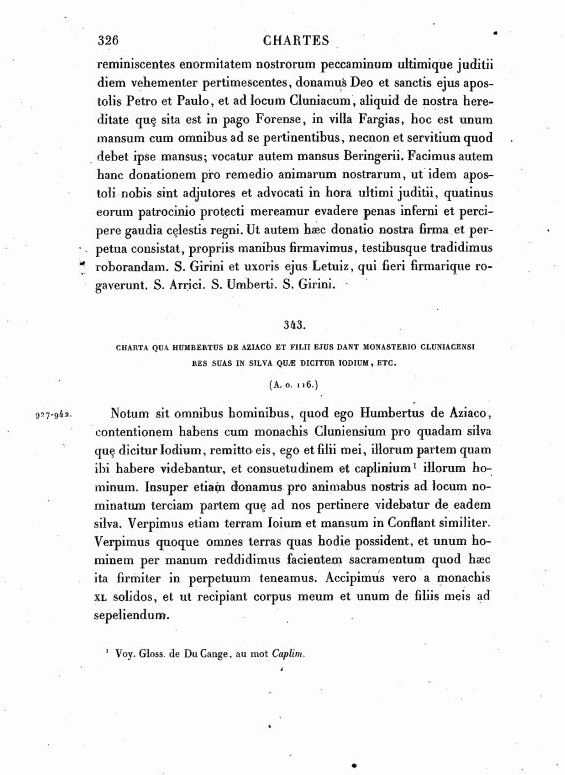 326 CHARTES

reminiscentes enormitatem nostrorum peccaminum ultimique juditii diem vehementer pertimescentes, donamus Deo et sanctis ejus apostolis Petro et Paulo, et ad locum Cluniacum, aliquid de nostra hereditate quę sita est in pago Forense, in villa Fargias, hoc est unum mansum cum omnibus ad se pertinentibus, necnon et servitium quod debet ipse mansus; vocatur autem mansus Beringerii. Facimus autem hanc donationem pro remedio animarum nostrarum, ut idem apostoli nobis sint adjutores et advocati in hora ultimi juditii, quatinus eorum patrocinio protecti mereamur evadere penas inferni et percipere gaudia cęlestis regni. Ut autem hæc donatio nostra firma et perpetua consistat, propriis manibus firmavimus, testibusque tradidimus roborandam. S. Girini et uxoris ejus Letuiz, qui fieri firmarique rogaverunt. S. Arrici. S. Umberti. S. Girini.

343.

CHARTA QUA HUMBERTUS DE AZIACO ET FILII EJUS DANT MONASTERIO CLUNIACENSI RES SUAS IN SILVA QUÆ DICITUR IODIUM, ETC.

(A. o. 116.)

927-942.

Notum sit omnibus hominibus, quod ego Humbertus de Aziaco, contentionem habens cum monachis Cluniensium pro quadam silva quę dicitur Iodium, remitto eis, ego et filii mei, illorum partem quam ibi habere videbantur, et consuetudinem et caplinium¹ illorum hominum. Insuper etiam donamus pro animabus nostris ad locum nominatum terciam partem quę ad nos pertinere videbatur de eadem silva. Verpimus etiam terram Ioium et mansum in Conflant similiter. Verpimus quoque omnes terras quas hodie possident, et unum hominem per manum reddidimus facientem sacramentum quod hæc ita firmiter in perpetuum teneamus. Accipimus vero a monachis XL solidos, et ut recipiant corpus meum et unum de filiis meis ad sepeliendum.

¹ Voy. Gloss. de Du Cange, au mot Caplim.